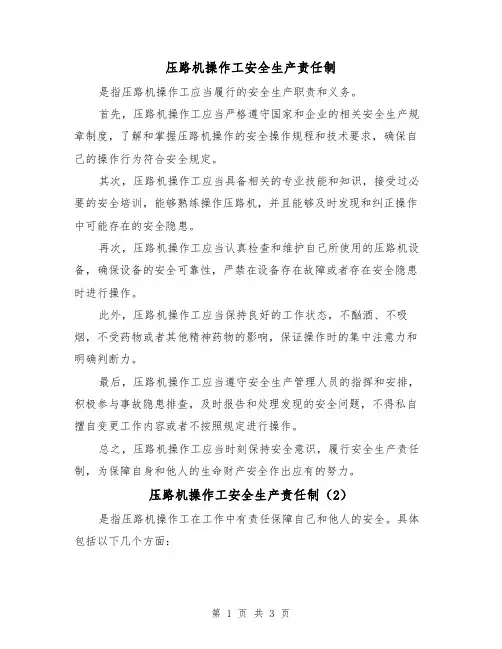 压路机操作工安全生产责任制

是指压路机操作工应当履行的安全生产职责和义务。

首先，压路机操作工应当严格遵守国家和企业的相关安全生产规章制度，了解和掌握压路机操作的安全操作规程和技术要求，确保自己的操作行为符合安全规定。

其次，压路机操作工应当具备相关的专业技能和知识，接受过必要的安全培训，能够熟练操作压路机，并且能够及时发现和纠正操作中可能存在的安全隐患。

再次，压路机操作工应当认真检查和维护自己所使用的压路机设备，确保设备的安全可靠性，严禁在设备存在故障或者存在安全隐患时进行操作。

此外，压路机操作工应当保持良好的工作状态，不酗酒、不吸烟，不受药物或者其他精神药物的影响，保证操作时的集中注意力和明确判断力。

最后，压路机操作工应当遵守安全生产管理人员的指挥和安排，积极参与事故隐患排查，及时报告和处理发现的安全问题，不得私自擅自变更工作内容或者不按照规定进行操作。

总之，压路机操作工应当时刻保持安全意识，履行安全生产责任制，为保障自身和他人的生命财产安全作出应有的努力。

压路机操作工安全生产责任制（2）

是指压路机操作工在工作中有责任保障自己和他人的安全。具体包括以下几个方面：

第 1 页 共 3 页